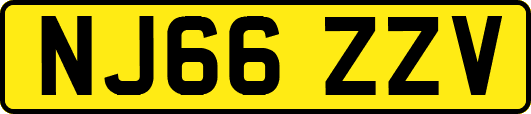 NJ66 ZZV